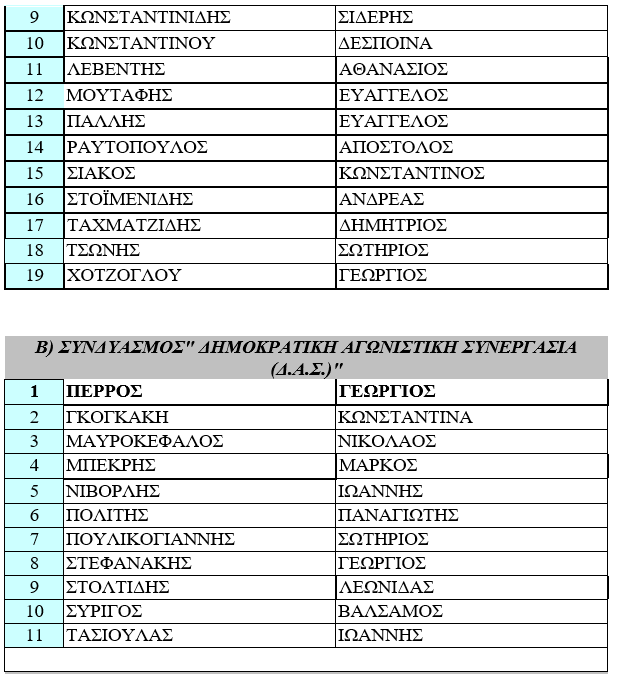 | 9 | ΚΩΝΣΤΑΝΤΙΝΙΔΗΣ | ΣΙΔΕΡΗΣ |
|---|---|---|
| 10 | ΚΩΝΣΤΑΝΤΙΝΟΥ | ΔΕΣΠΟΙΝΑ |
| 11 | ΛΕΒΕΝΤΗΣ | ΑΘΑΝΑΣΙΟΣ |
| 12 | ΜΟΥΤΑΦΗΣ | ΕΥΑΓΓΕΛΟΣ |
| 13 | ΠΑΛΛΗΣ | ΕΥΑΓΓΕΛΟΣ |
| 14 | ΡΑΥΤΟΠΟΥΛΟΣ | ΑΠΟΣΤΟΛΟΣ |
| 15 | ΣΙΑΚΟΣ | ΚΩΝΣΤΑΝΤΙΝΟΣ |
| 16 | ΣΤΟΪΜΕΝΙΔΗΣ | ΑΝΔΡΕΑΣ |
| 17 | ΤΑΧΜΑΤΖΙΔΗΣ | ΔΗΜΗΤΡΙΟΣ |
| 18 | ΤΣΩΝΗΣ | ΣΩΤΗΡΙΟΣ |
| 19 | ΧΟΤΖΟΓΛΟΥ | ΓΕΩΡΓΙΟΣ |

Β) ΣΥΝΔΥΑΣΜΟΣ" ΔΗΜΟΚΡΑΤΙΚΗ ΑΓΩΝΙΣΤΙΚΗ ΣΥΝΕΡΓΑΣΙΑ (Δ.Α.Σ.)"

| 1 | ΠΕΡΡΟΣ | ΓΕΩΡΓΙΟΣ |
|---|---|---|
| 2 | ΓΚΟΓΚΑΚΗ | ΚΩΝΣΤΑΝΤΙΝΑ |
| 3 | ΜΑΥΡΟΚΕΦΑΛΟΣ | ΝΙΚΟΛΑΟΣ |
| 4 | ΜΠΕΚΡΗΣ | ΜΑΡΚΟΣ |
| 5 | ΝΙΒΟΡΛΗΣ | ΙΩΑΝΝΗΣ |
| 6 | ΠΟΛΙΤΗΣ | ΠΑΝΑΓΙΩΤΗΣ |
| 7 | ΠΟΥΛΙΚΟΓΙΑΝΝΗΣ | ΣΩΤΗΡΙΟΣ |
| 8 | ΣΤΕΦΑΝΑΚΗΣ | ΓΕΩΡΓΙΟΣ |
| 9 | ΣΤΟΛΤΙΔΗΣ | ΛΕΩΝΙΔΑΣ |
| 10 | ΣΥΡΙΓΟΣ | ΒΑΛΣΑΜΟΣ |
| 11 | ΤΑΣΙΟΥΛΑΣ | ΙΩΑΝΝΗΣ |